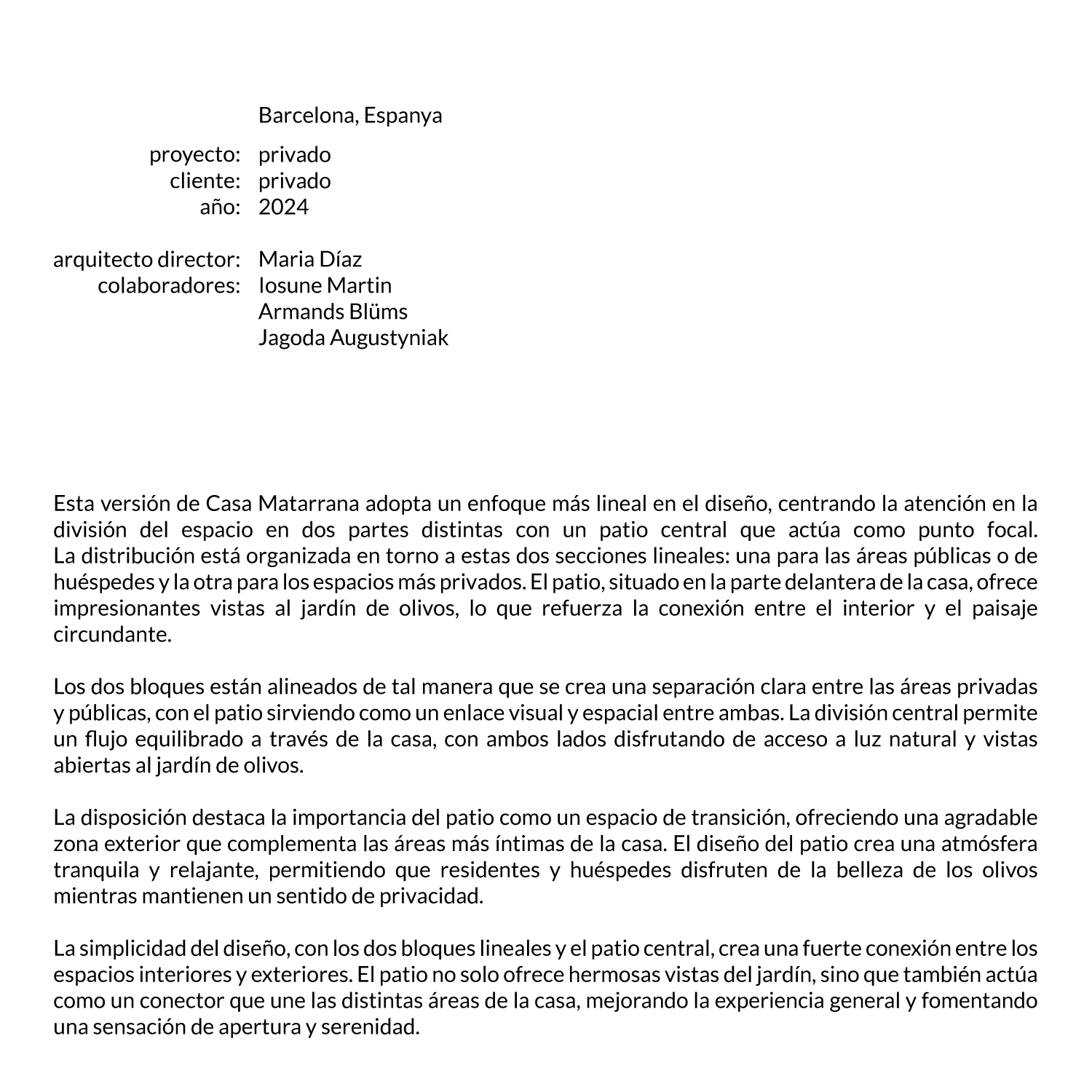 Barcelona, Espanya

proyecto: privado
cliente: privado
año: 2024

arquitecto director: Maria Díaz
colaboradores: Iosune Martin
Armands Blüms
Jagoda Augustyniak

Esta versión de Casa Matarrana adopta un enfoque más lineal en el diseño, centrando la atención en la división del espacio en dos partes distintas con un patio central que actúa como punto focal. La distribución está organizada en torno a estas dos secciones lineales: una para las áreas públicas o de huéspedes y la otra para los espacios más privados. El patio, situado en la parte delantera de la casa, ofrece impresionantes vistas al jardín de olivos, lo que refuerza la conexión entre el interior y el paisaje circundante.

Los dos bloques están alineados de tal manera que se crea una separación clara entre las áreas privadas y públicas, con el patio sirviendo como un enlace visual y espacial entre ambas. La división central permite un flujo equilibrado a través de la casa, con ambos lados disfrutando de acceso a luz natural y vistas abiertas al jardín de olivos.

La disposición destaca la importancia del patio como un espacio de transición, ofreciendo una agradable zona exterior que complementa las áreas más íntimas de la casa. El diseño del patio crea una atmósfera tranquila y relajante, permitiendo que residentes y huéspedes disfruten de la belleza de los olivos mientras mantienen un sentido de privacidad.

La simplicidad del diseño, con los dos bloques lineales y el patio central, crea una fuerte conexión entre los espacios interiores y exteriores. El patio no solo ofrece hermosas vistas del jardín, sino que también actúa como un conector que une las distintas áreas de la casa, mejorando la experiencia general y fomentando una sensación de apertura y serenidad.